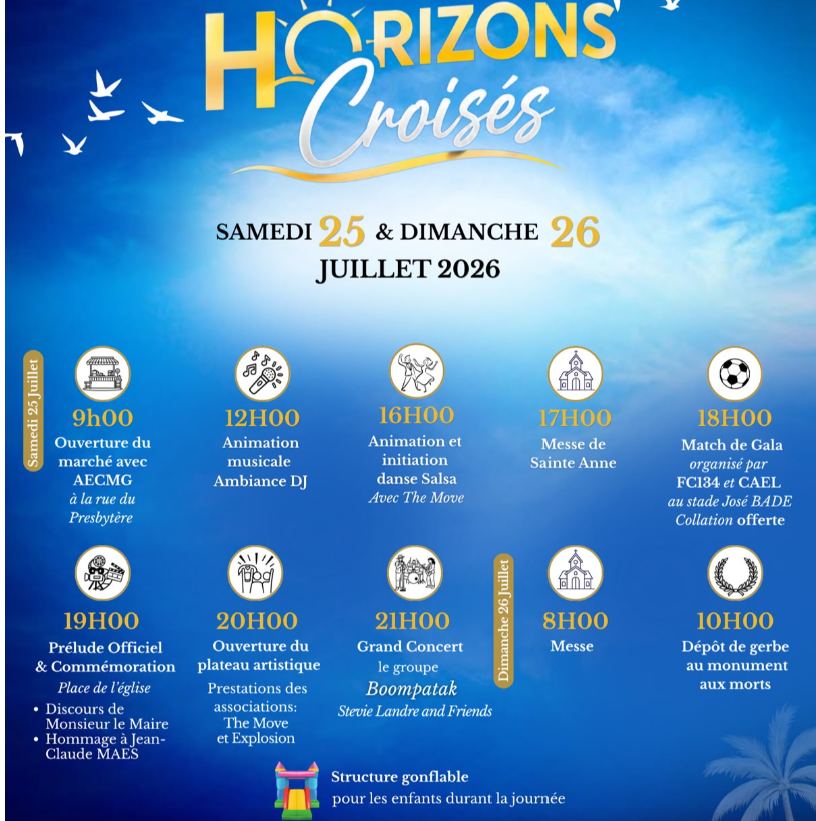 HORIZONS
Croisés

SAMEDI 25 & DIMANCHE 26
JUILLET 2026

Samedi 25 Juillet

9h00
Ouverture du marché avec AECMG
à la rue du Presbytère

12H00
Animation musicale
Ambiance DJ

16H00
Animation et initiation danse Salsa
Avec The Move

17H00
Messe de Sainte Anne

18H00
Match de Gala
organisé par FC134 et CAEL
au stade José BADE
Collation offerte

19H00
Prélude Officiel & Commémoration
Place de l'église
• Discours de Monsieur le Maire
• Hommage à Jean-Claude MAES

20H00
Ouverture du plateau artistique
Prestations des associations:
The Move
et Explosion

21H00
Grand Concert
le groupe
Boompatak
Stevie Landre and Friends

Dimanche 26 Juillet

8H00
Messe

10H00
Dépôt de gerbe au monument aux morts

Structure gonflable
pour les enfants durant la journée